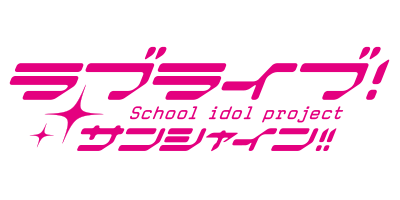 ラブライブ!
School idol project
サンシャイン!!